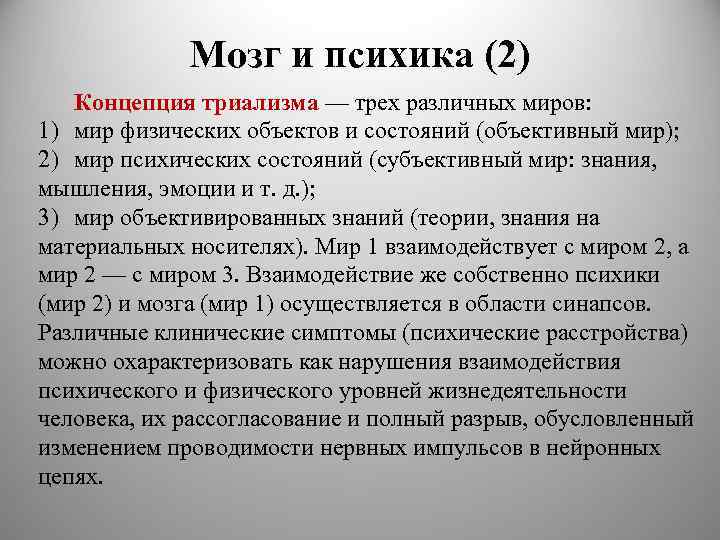 Мозг и психика (2)

Концепция триализма — трех различных миров:
1) мир физических объектов и состояний (объективный мир);
2) мир психических состояний (субъективный мир: знания, мышления, эмоции и т. д.);
3) мир объективированных знаний (теории, знания на материальных носителях). Мир 1 взаимодействует с миром 2, а мир 2 — с миром 3. Взаимодействие же собственно психики (мир 2) и мозга (мир 1) осуществляется в области синапсов. Различные клинические симптомы (психические расстройства) можно охарактеризовать как нарушения взаимодействия психического и физического уровней жизнедеятельности человека, их рассогласование и полный разрыв, обусловленный изменением проводимости нервных импульсов в нейронных цепях.